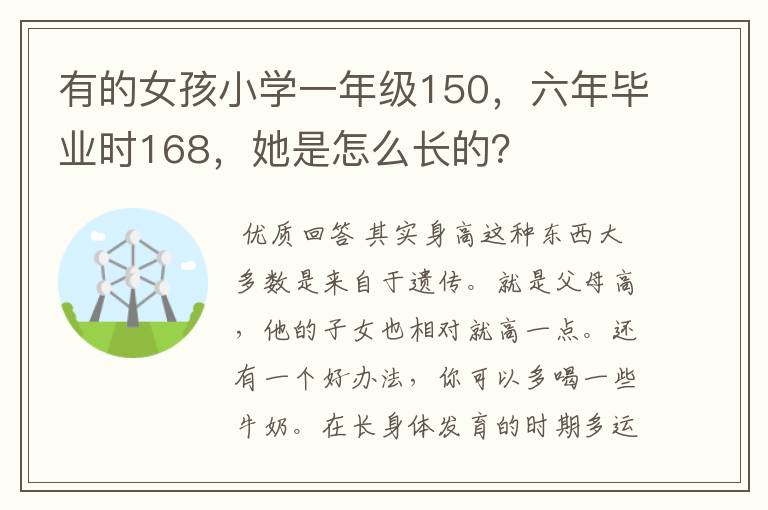 有的女孩小学一年级150，六年毕业时168，她是怎么长的?

优质回答 其实身高这种东西大多数是来自于遗传。就是父母高，他的子女也相对就高一点。还有一个好办法，你可以多喝一些牛奶。在长身体发育的时期多运